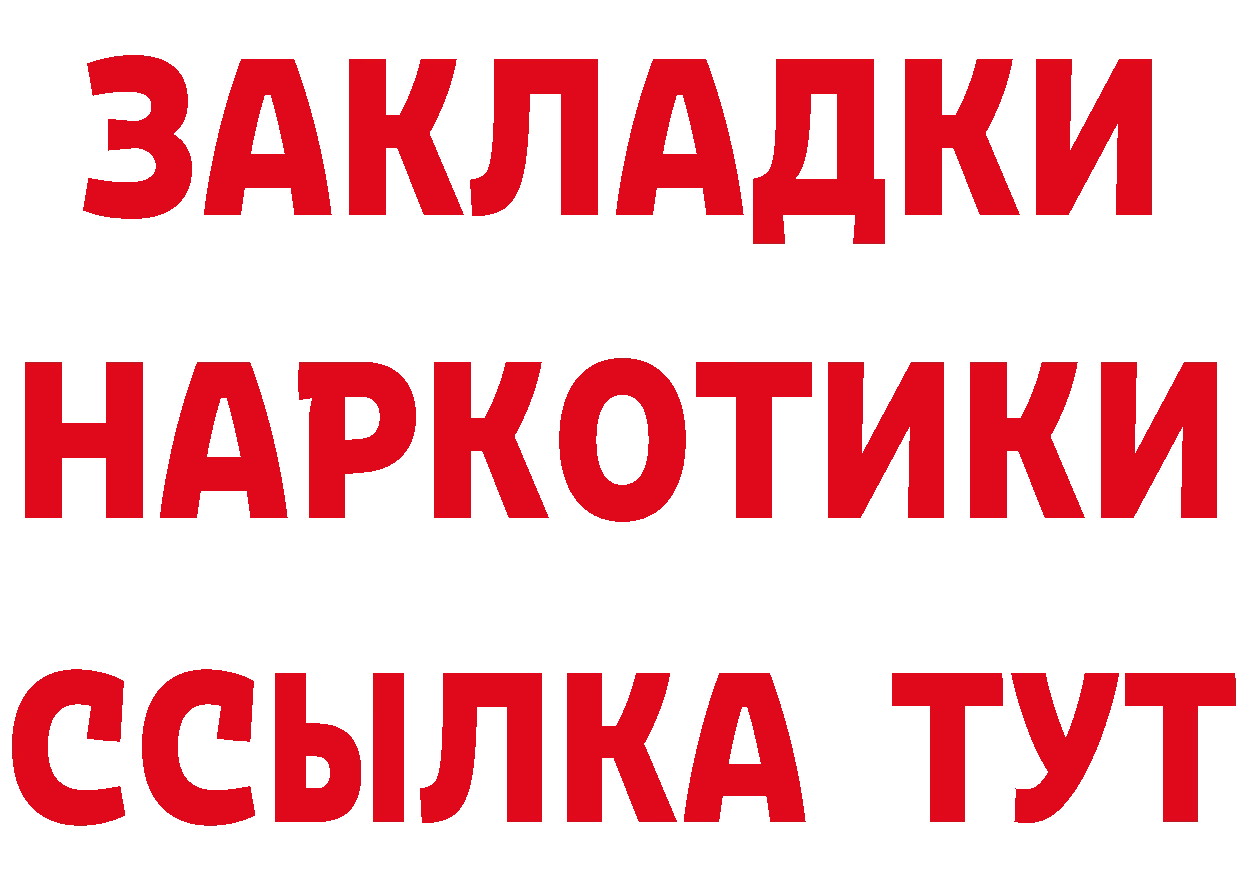 ЗАКЛАДКИ НАРКОТИКИ ССЫЛКА ТУТ